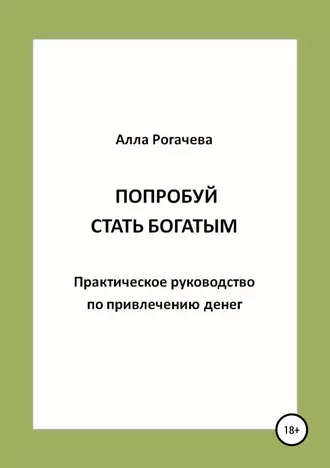 Алла Рогачева

ПОПРОБУЙ
СТАТЬ БОГАТЫМ

Практическое руководство
по привлечению денег

18+